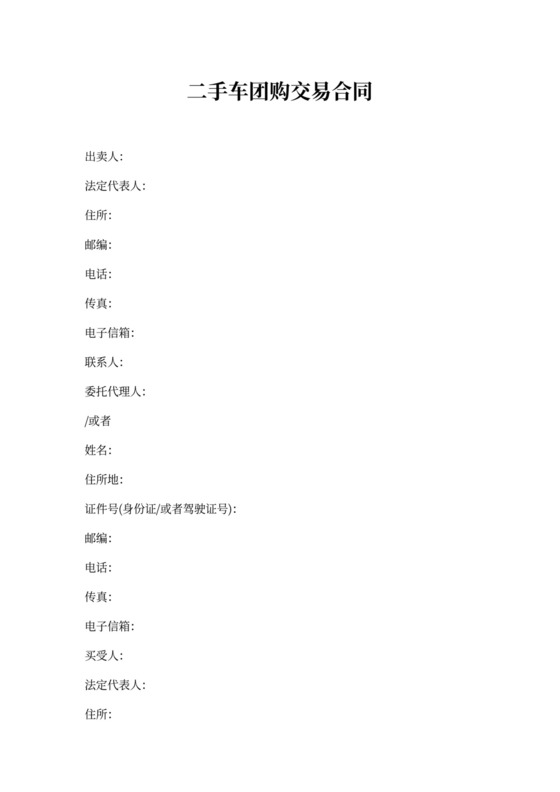 二手车团购交易合同

出卖人：

法定代表人：

住所：

邮编：

电话：

传真：

电子信箱：

联系人：

委托代理人：

/或者

姓名：

住所地：

证件号(身份证/或者驾驶证号)：

邮编：

电话：

传真：

电子信箱：

买受人：

法定代表人：

住所：